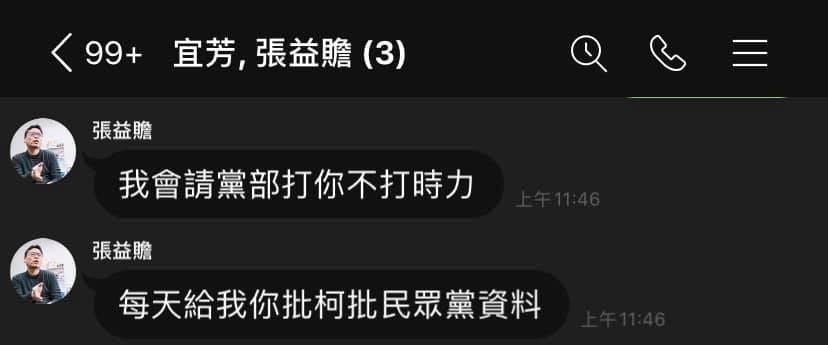 99+ 宜芳, 張益贍 (3)

張益贍
我會請黨部打你不打時力
上午 11:46

張益贍
每天給我你批柯批民眾黨資料
上午 11:46